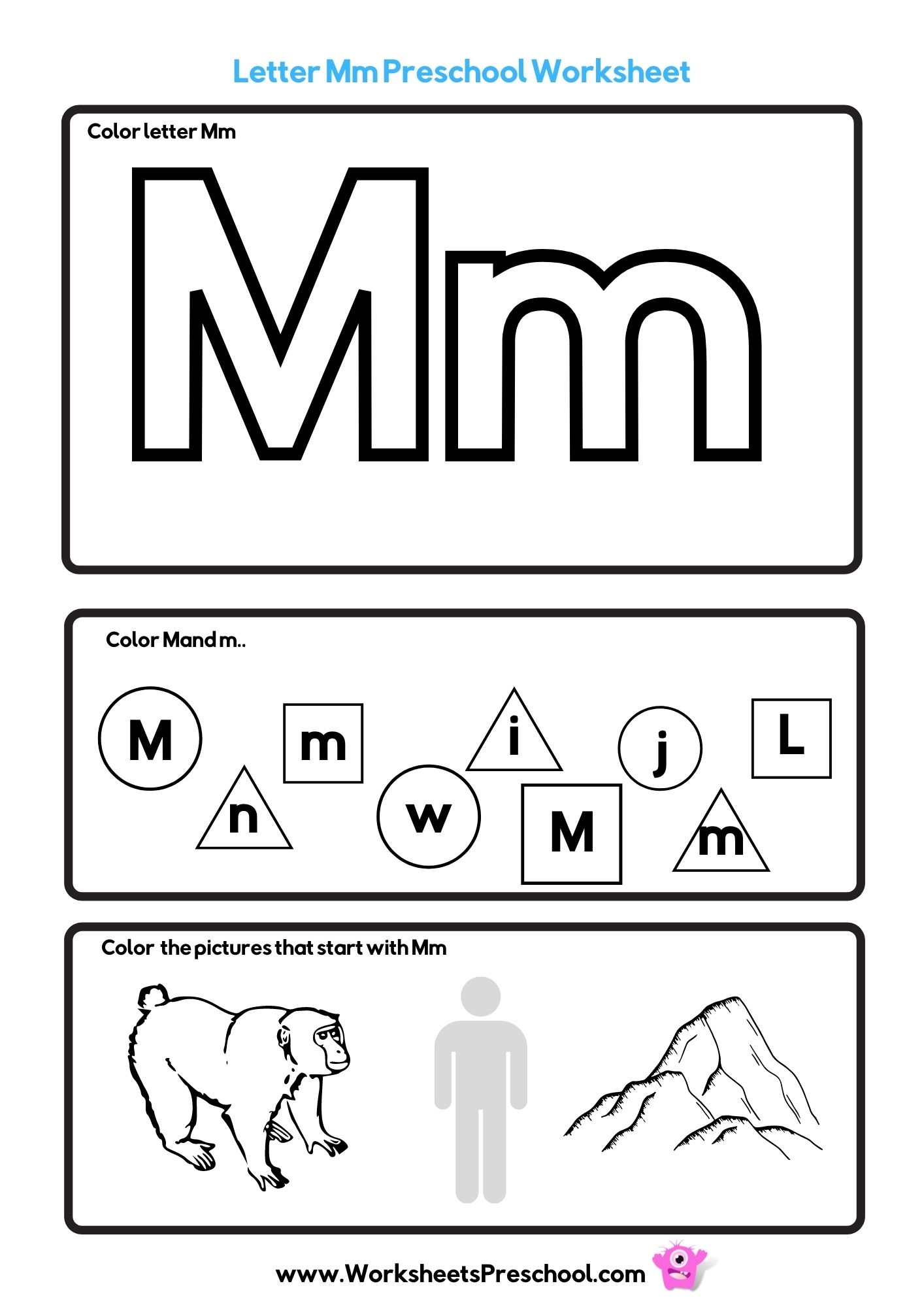 Letter Mm Preschool Worksheet

Color letter Mm

Mm

Color M and m..

M m i j L
n w M m

Color the pictures that start with Mm

www.WorksheetsPreschool.com